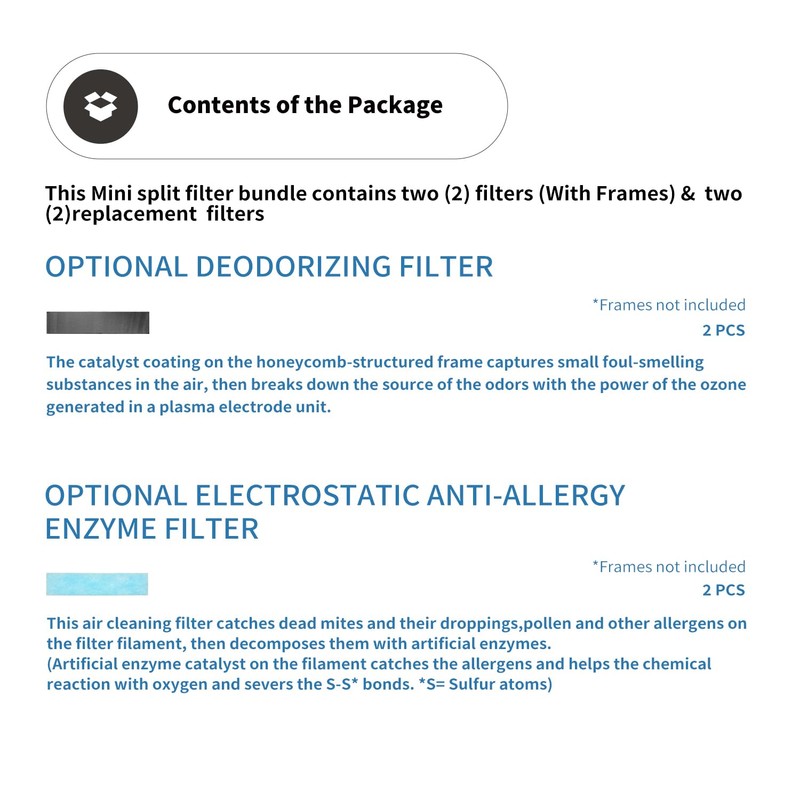 Contents of the Package

This Mini split filter bundle contains two (2) filters (With Frames) & two (2)replacement filters

OPTIONAL DEODORIZING FILTER

*Frames not included
2 PCS

The catalyst coating on the honeycomb-structured frame captures small foul-smelling substances in the air, then breaks down the source of the odors with the power of the ozone generated in a plasma electrode unit.

OPTIONAL ELECTROSTATIC ANTI-ALLERGY ENZYME FILTER

*Frames not included
2 PCS

This air cleaning filter catches dead mites and their droppings,pollen and other allergens on the filter filament, then decomposes them with artificial enzymes.
(Artificial enzyme catalyst on the filament catches the allergens and helps the chemical reaction with oxygen and severs the S-S* bonds. *S= Sulfur atoms)